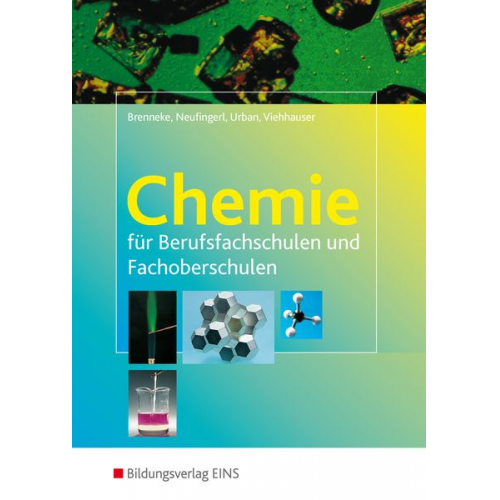 Brenneke, Neufingerl, Urban, Viehhauser

Chemie

für Berufsfachschulen und Fachoberschulen

Bildungsverlag EINS